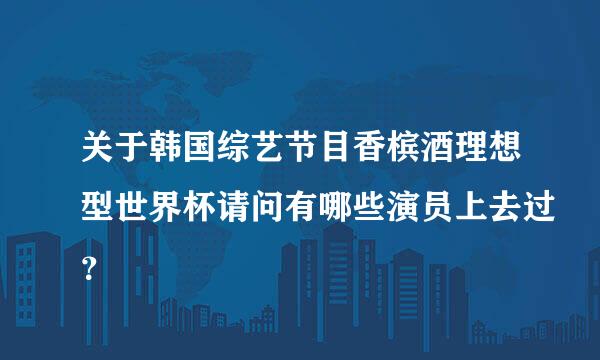 关于韩国综艺节目香槟酒理想型世界杯请问有哪些演员上去过？